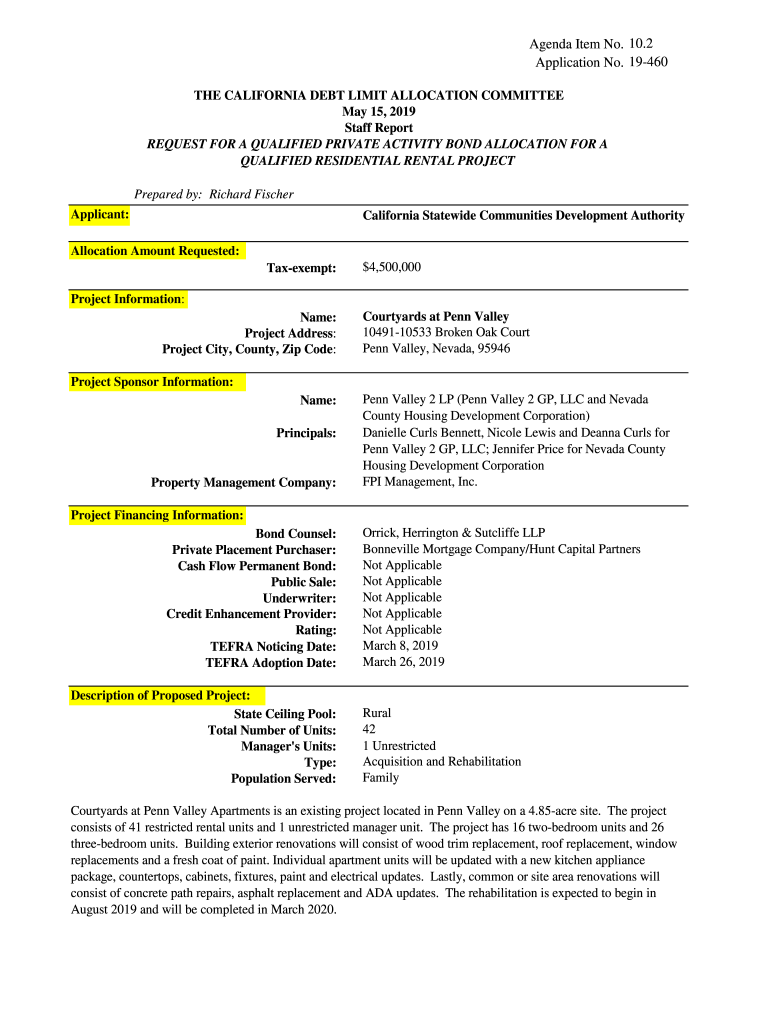 Agenda Item No. 10.2
Application No. 19-460

THE CALIFORNIA DEBT LIMIT ALLOCATION COMMITTEE
May 15, 2019
Staff Report
REQUEST FOR A QUALIFIED PRIVATE ACTIVITY BOND ALLOCATION FOR A QUALIFIED RESIDENTIAL RENTAL PROJECT

Prepared by: Richard Fischer

Applicant: California Statewide Communities Development Authority

Allocation Amount Requested:
Tax-exempt: $4,500,000

Project Information:
Name: Courtyards at Penn Valley
Project Address: 10491-10533 Broken Oak Court
Project City, County, Zip Code: Penn Valley, Nevada, 95946

Project Sponsor Information:
Name: Penn Valley 2 LP (Penn Valley 2 GP, LLC and Nevada County Housing Development Corporation)
Principals: Danielle Curls Bennett, Nicole Lewis and Deanna Curls for Penn Valley 2 GP, LLC; Jennifer Price for Nevada County Housing Development Corporation
Property Management Company: FPI Management, Inc.

Project Financing Information:
Bond Counsel: Orrick, Herrington & Sutcliffe LLP
Private Placement Purchaser: Bonneville Mortgage Company/Hunt Capital Partners
Cash Flow Permanent Bond: Not Applicable
Public Sale: Not Applicable
Underwriter: Not Applicable
Credit Enhancement Provider: Not Applicable
Rating: Not Applicable
TEFRA Noticing Date: March 8, 2019
TEFRA Adoption Date: March 26, 2019

Description of Proposed Project:
State Ceiling Pool: Rural
Total Number of Units: 42
Manager's Units: 1 Unrestricted
Type: Acquisition and Rehabilitation
Population Served: Family

Courtyards at Penn Valley Apartments is an existing project located in Penn Valley on a 4.85-acre site. The project consists of 41 restricted rental units and 1 unrestricted manager unit. The project has 16 two-bedroom units and 26 three-bedroom units. Building exterior renovations will consist of wood trim replacement, roof replacement, window replacements and a fresh coat of paint. Individual apartment units will be updated with a new kitchen appliance package, countertops, cabinets, fixtures, paint and electrical updates. Lastly, common or site area renovations will consist of concrete path repairs, asphalt replacement and ADA updates. The rehabilitation is expected to begin in August 2019 and will be completed in March 2020.